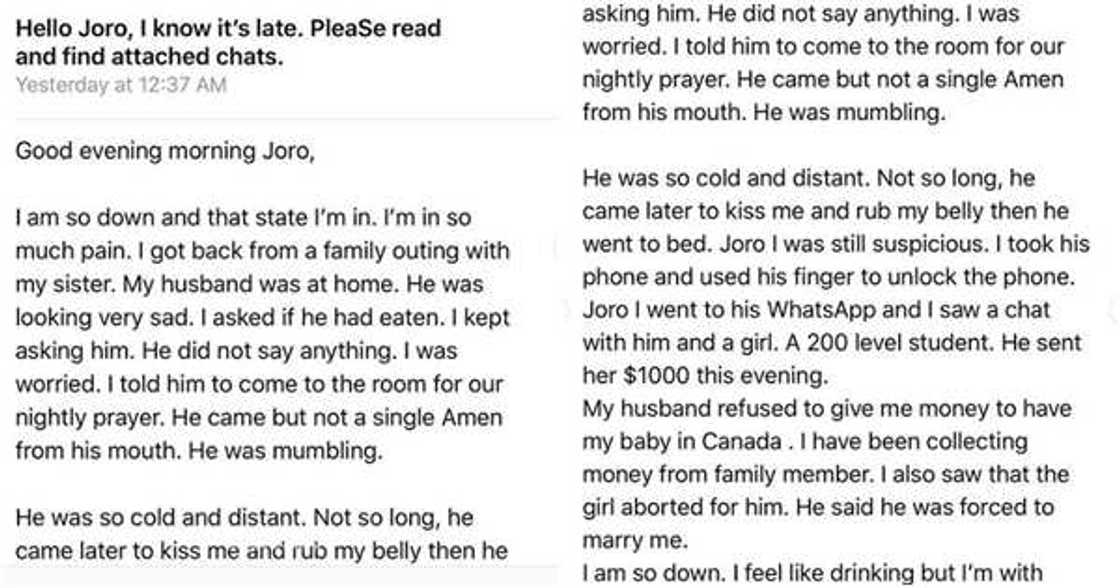 Hello Joro, I know it's late. PleaSe read and find attached chats.
Yesterday at 12:37 AM

Good evening morning Joro,

I am so down and that state I'm in. I'm in so much pain. I got back from a family outing with my sister. My husband was at home. He was looking very sad. I asked if he had eaten. I kept asking him. He did not say anything. I was worried. I told him to come to the room for our nightly prayer. He came but not a single Amen from his mouth. He was mumbling.

He was so cold and distant. Not so long, he came later to kiss me and rub my belly then he

asking him. He did not say anything. I was worried. I told him to come to the room for our nightly prayer. He came but not a single Amen from his mouth. He was mumbling.

He was so cold and distant. Not so long, he came later to kiss me and rub my belly then he went to bed. Joro I was still suspicious. I took his phone and used his finger to unlock the phone. Joro I went to his WhatsApp and I saw a chat with him and a girl. A 200 level student. He sent her $1000 this evening.
My husband refused to give me money to have my baby in Canada . I have been collecting money from family member. I also saw that the girl aborted for him. He said he was forced to marry me.
I am so down. I feel like drinking but I'm with